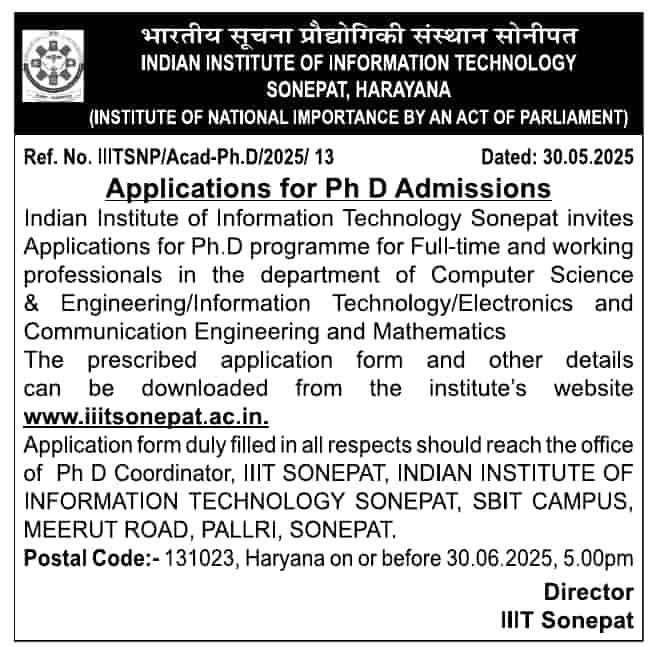 भारतीय सूचना प्रौद्योगिकी संस्थान सोनीपत
INDIAN INSTITUTE OF INFORMATION TECHNOLOGY
SONEPAT, HARAYANA
(INSTITUTE OF NATIONAL IMPORTANCE BY AN ACT OF PARLIAMENT)

Ref. No. IIITSNP/Acad-Ph.D/2025/ 13 Dated: 30.05.2025

Applications for Ph D Admissions

Indian Institute of Information Technology Sonepat invites Applications for Ph.D programme for Full-time and working professionals in the department of Computer Science & Engineering/Information Technology/Electronics and Communication Engineering and Mathematics

The prescribed application form and other details can be downloaded from the institute's website www.iiitsonepat.ac.in.

Application form duly filled in all respects should reach the office of Ph D Coordinator, IIIT SONEPAT, INDIAN INSTITUTE OF INFORMATION TECHNOLOGY SONEPAT, SBIT CAMPUS, MEERUT ROAD, PALLRI, SONEPAT.

Postal Code:- 131023, Haryana on or before 30.06.2025, 5.00pm

Director
IIIT Sonepat